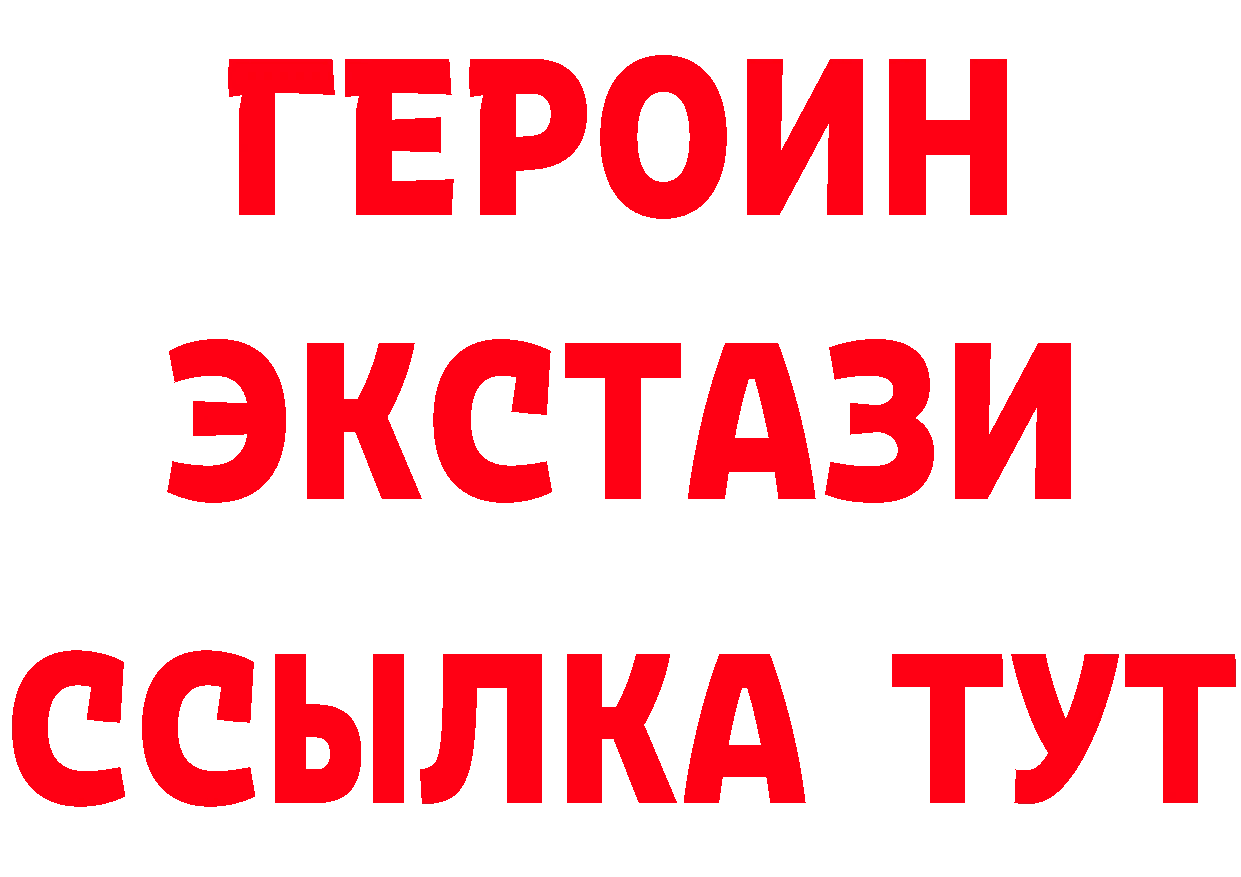 ГЕРОИН ЭКСТАЗИ ССЫЛКА ТУТ